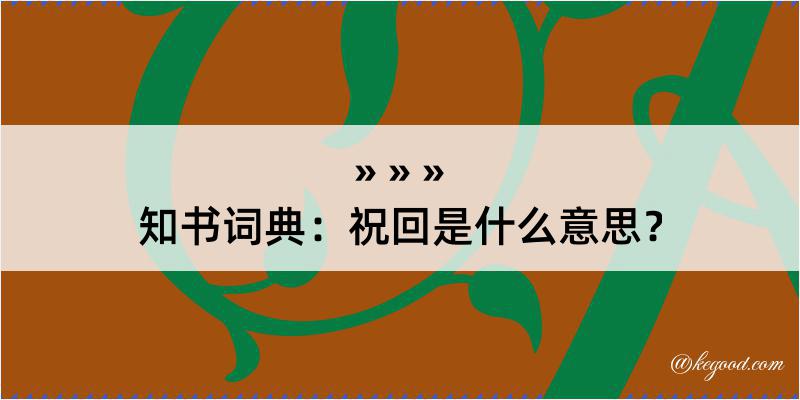 » » »
知书词典：祝回是什么意思？

@kegood.com